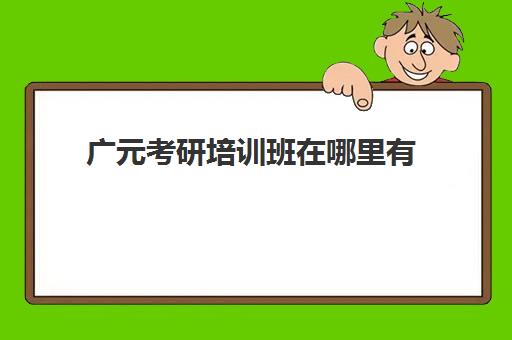 广元考研培训班在哪里有